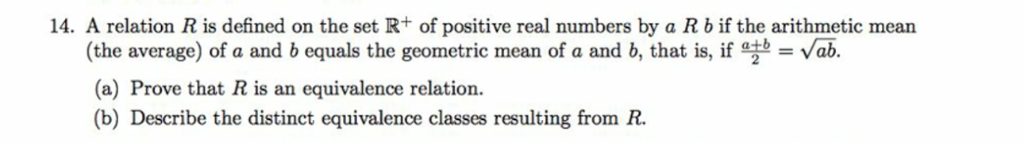 14. A relation $R$ is defined on the set $\mathbb{R}^+$ of positive real numbers by $a\ R\ b$ if the arithmetic mean (the average) of $a$ and $b$ equals the geometric mean of $a$ and $b$, that is, if $\frac{a+b}{2} = \sqrt{ab}$.

(a) Prove that $R$ is an equivalence relation.

(b) Describe the distinct equivalence classes resulting from $R$.